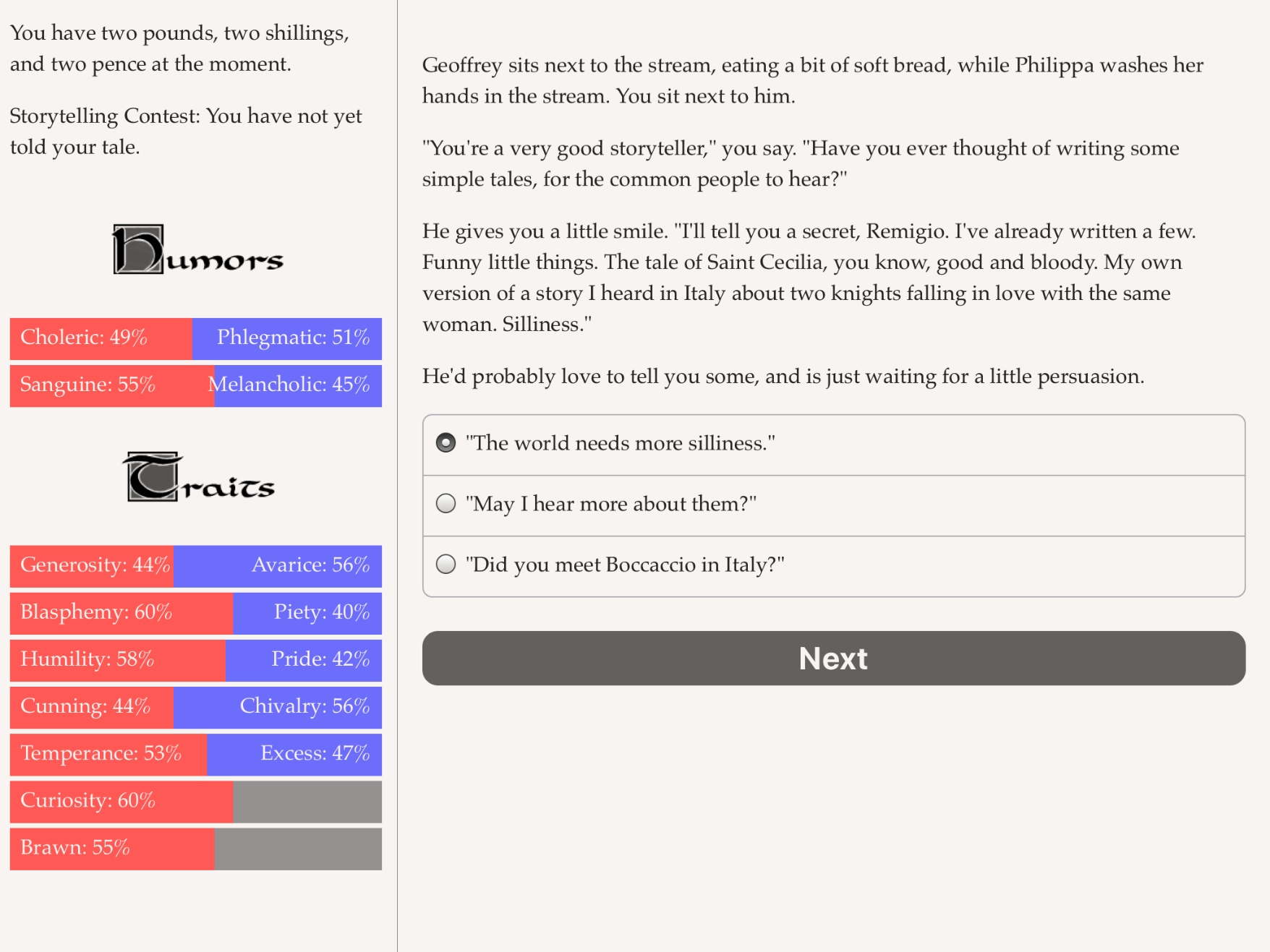 You have two pounds, two shillings, and two pence at the moment.

Storytelling Contest: You have not yet told your tale.

Humors

Choleric: 49% Phlegmatic: 51%

Sanguine: 55% Melancholic: 45%

Traits

Generosity: 44% Avarice: 56%

Blasphemy: 60% Piety: 40%

Humility: 58% Pride: 42%

Cunning: 44% Chivalry: 56%

Temperance: 53% Excess: 47%

Curiosity: 60%

Brawn: 55%

Geoffrey sits next to the stream, eating a bit of soft bread, while Philippa washes her hands in the stream. You sit next to him.

"You're a very good storyteller," you say. "Have you ever thought of writing some simple tales, for the common people to hear?"

He gives you a little smile. "I'll tell you a secret, Remigio. I've already written a few. Funny little things. The tale of Saint Cecilia, you know, good and bloody. My own version of a story I heard in Italy about two knights falling in love with the same woman. Silliness."

He'd probably love to tell you some, and is just waiting for a little persuasion.

"The world needs more silliness."

"May I hear more about them?"

"Did you meet Boccaccio in Italy?"

Next